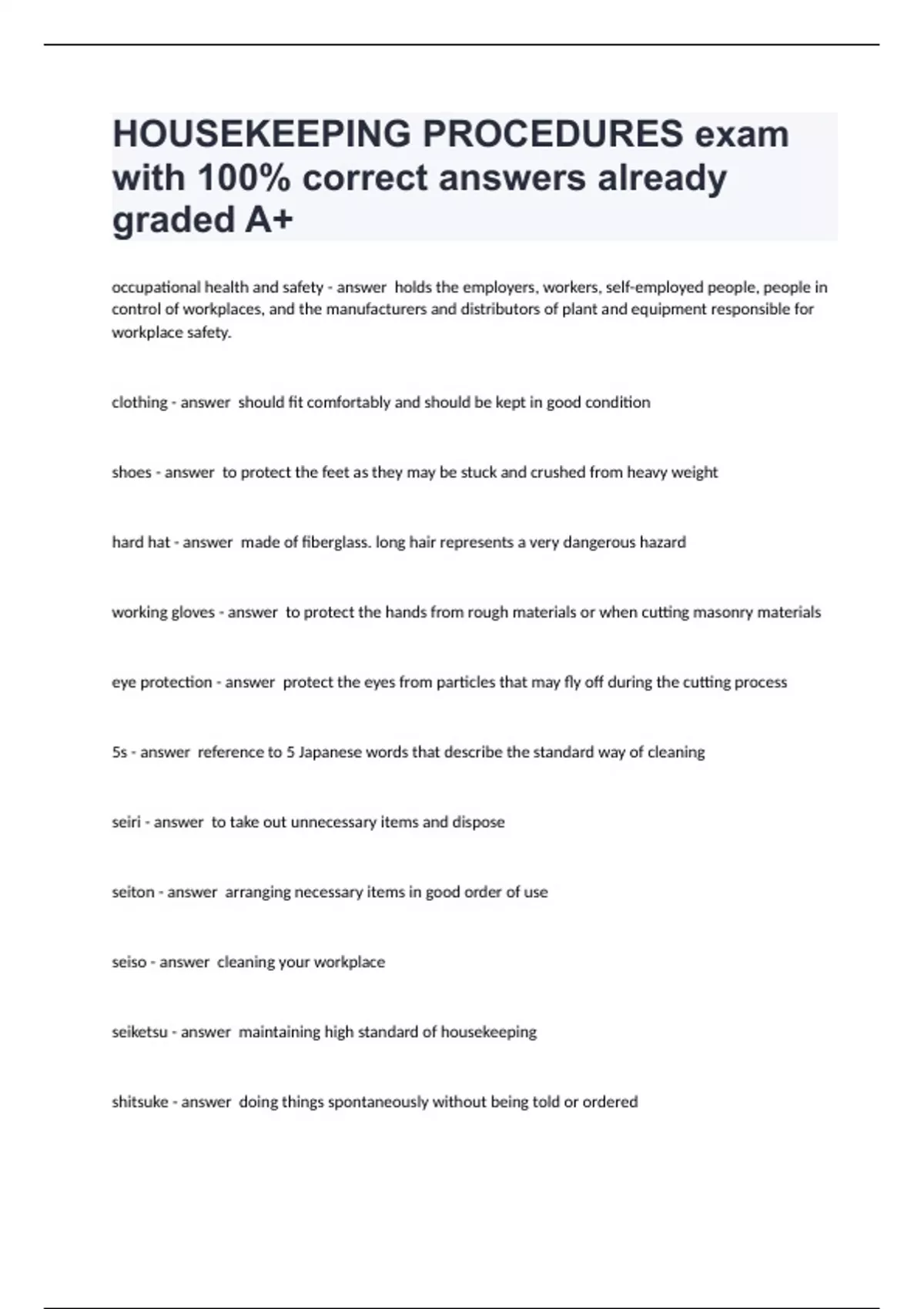 HOUSEKEEPING PROCEDURES exam with 100% correct answers already graded A+

occupational health and safety - answer holds the employers, workers, self-employed people, people in control of workplaces, and the manufacturers and distributors of plant and equipment responsible for workplace safety.

clothing - answer should fit comfortably and should be kept in good condition

shoes - answer to protect the feet as they may be stuck and crushed from heavy weight

hard hat - answer made of fiberglass. long hair represents a very dangerous hazard

working gloves - answer to protect the hands from rough materials or when cutting masonry materials

eye protection - answer protect the eyes from particles that may fly off during the cutting process

5s - answer reference to 5 Japanese words that describe the standard way of cleaning

seiri - answer to take out unnecessary items and dispose

seiton - answer arranging necessary items in good order of use

seiso - answer cleaning your workplace

seiketsu - answer maintaining high standard of housekeeping

shitsuke - answer doing things spontaneously without being told or ordered